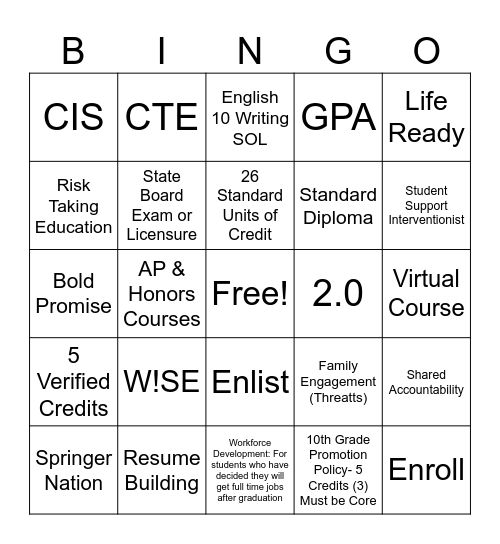 | B | I | N | G | O |
|---|---|---|---|---|
| CIS | CTE | English 10 Writing SOL | GPA | Life Ready |
| Risk Taking Education | State Board Exam or Licensure | 26 Standard Units of Credit | Standard Diploma | Student Support Interventionist |
| Bold Promise | AP & Honors Courses | Free! | 2.0 | Virtual Course |
| 5 Verified Credits | W!SE | Enlist | Family Engagement (Threatts) | Shared Accountability |
| Springer Nation | Resume Building | Workforce Development: For students who have decided they will get full time jobs after graduation | 10th Grade Promotion Policy- 5 Credits (3) Must be Core | Enroll |